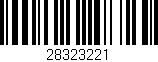 28323221